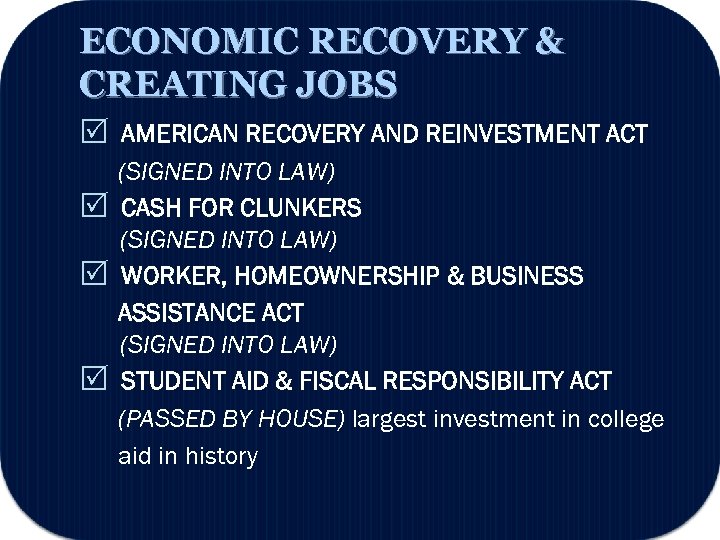 ECONOMIC RECOVERY & CREATING JOBS

☑ AMERICAN RECOVERY AND REINVESTMENT ACT (SIGNED INTO LAW)

☑ CASH FOR CLUNKERS (SIGNED INTO LAW)

☑ WORKER, HOMEOWNERSHIP & BUSINESS ASSISTANCE ACT (SIGNED INTO LAW)

☑ STUDENT AID & FISCAL RESPONSIBILITY ACT (PASSED BY HOUSE) largest investment in college aid in history